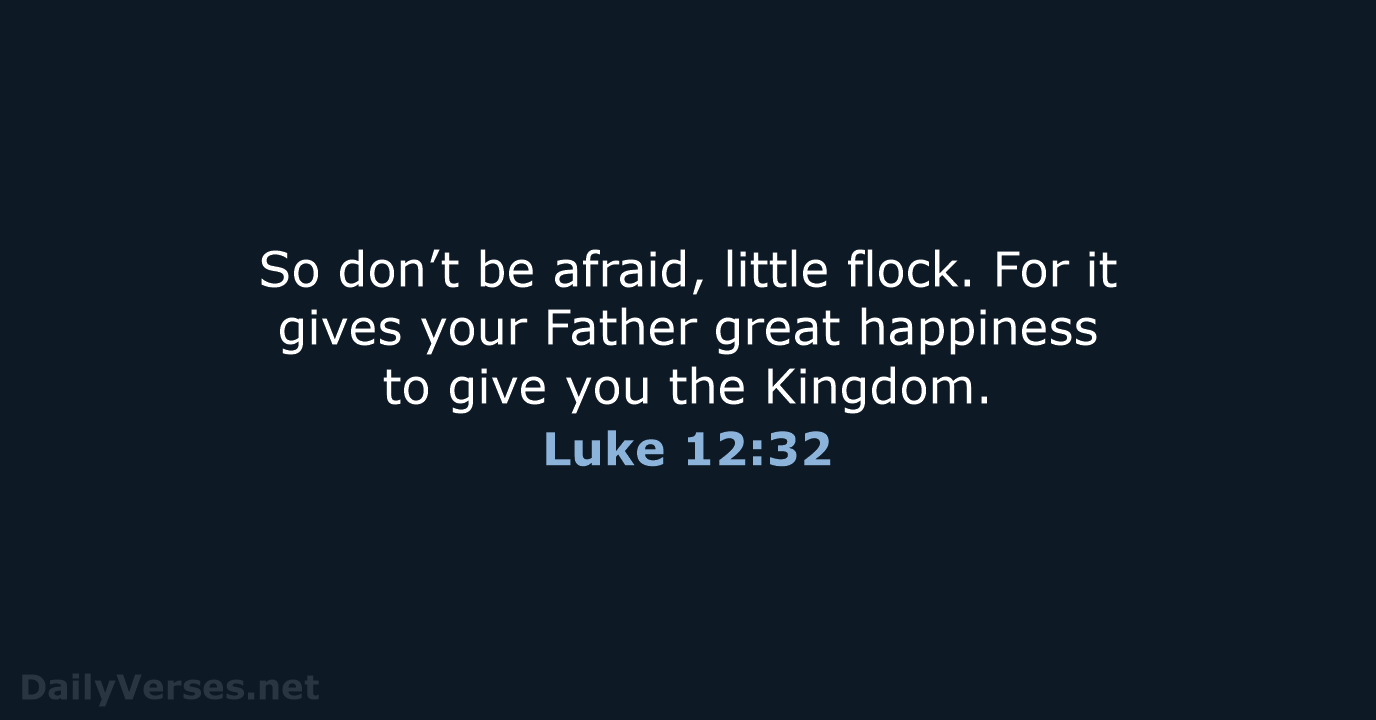 So don’t be afraid, little flock. For it gives your Father great happiness to give you the Kingdom.

Luke 12:32

DailyVerses.net